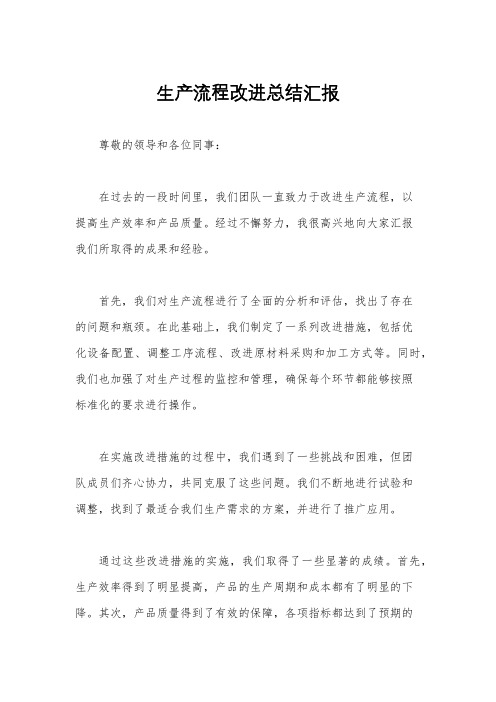 生产流程改进总结汇报

尊敬的领导和各位同事：

在过去的一段时间里，我们团队一直致力于改进生产流程，以提高生产效率和产品质量。经过不懈努力，我很高兴地向大家汇报我们所取得的成果和经验。

首先，我们对生产流程进行了全面的分析和评估，找出了存在的问题和瓶颈。在此基础上，我们制定了一系列改进措施，包括优化设备配置、调整工序流程、改进原材料采购和加工方式等。同时，我们也加强了对生产过程的监控和管理，确保每个环节都能够按照标准化的要求进行操作。

在实施改进措施的过程中，我们遇到了一些挑战和困难，但团队成员们齐心协力，共同克服了这些问题。我们不断地进行试验和调整，找到了最适合我们生产需求的方案，并进行了推广应用。

通过这些改进措施的实施，我们取得了一些显著的成绩。首先，生产效率得到了明显提高，产品的生产周期和成本都有了明显的下降。其次，产品质量得到了有效的保障，各项指标都达到了预期的